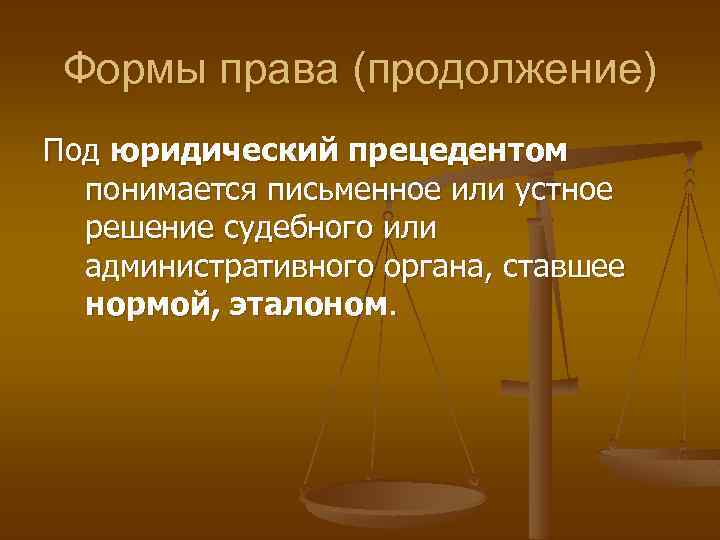 Формы права (продолжение)

Под юридический прецедентом понимается письменное или устное решение судебного или административного органа, ставшее нормой, эталоном.